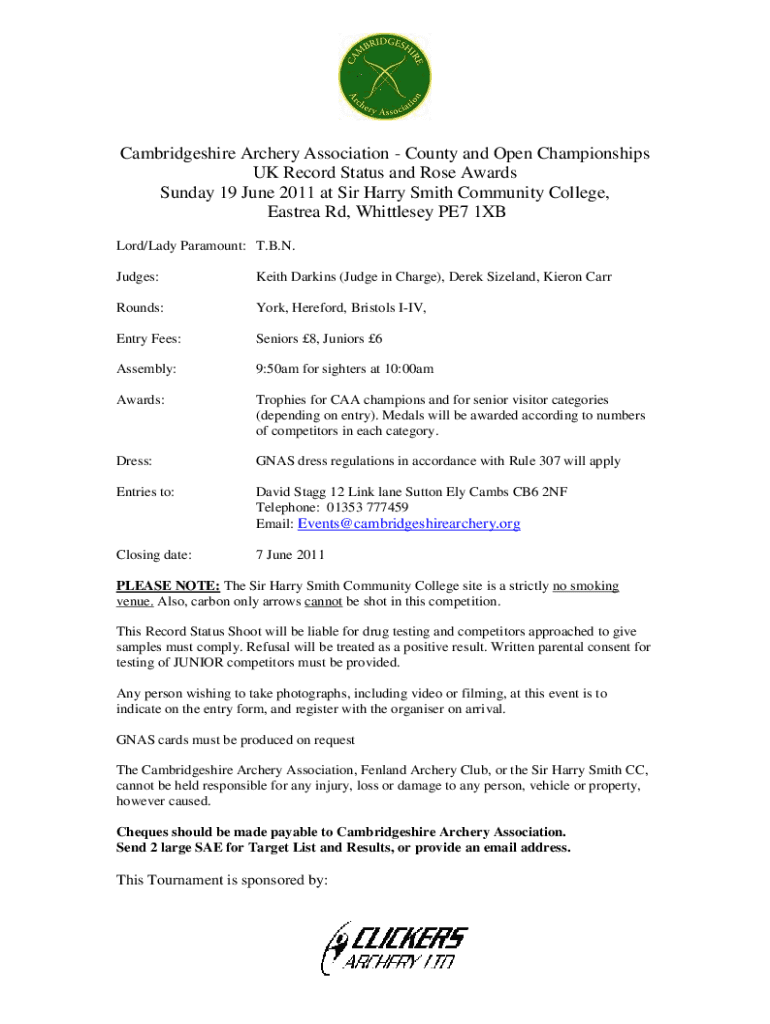 CAMBRIDGESHIRE Archery Association

Cambridgeshire Archery Association - County and Open Championships
UK Record Status and Rose Awards
Sunday 19 June 2011 at Sir Harry Smith Community College,
Eastrea Rd, Whittlesey PE7 1XB

Lord/Lady Paramount: T.B.N.

Judges: Keith Darkins (Judge in Charge), Derek Sizeland, Kieron Carr

Rounds: York, Hereford, Bristols I-IV,

Entry Fees: Seniors £8, Juniors £6

Assembly: 9:50am for sighters at 10:00am

Awards: Trophies for CAA champions and for senior visitor categories (depending on entry). Medals will be awarded according to numbers of competitors in each category.

Dress: GNAS dress regulations in accordance with Rule 307 will apply

Entries to: David Stagg 12 Link lane Sutton Ely Cambs CB6 2NF
Telephone: 01353 777459
Email: Events@cambridgeshirearchery.org

Closing date: 7 June 2011

PLEASE NOTE: The Sir Harry Smith Community College site is a strictly no smoking venue. Also, carbon only arrows cannot be shot in this competition.

This Record Status Shoot will be liable for drug testing and competitors approached to give samples must comply. Refusal will be treated as a positive result. Written parental consent for testing of JUNIOR competitors must be provided.

Any person wishing to take photographs, including video or filming, at this event is to indicate on the entry form, and register with the organiser on arrival.

GNAS cards must be produced on request

The Cambridgeshire Archery Association, Fenland Archery Club, or the Sir Harry Smith CC, cannot be held responsible for any injury, loss or damage to any person, vehicle or property, however caused.

Cheques should be made payable to Cambridgeshire Archery Association.
Send 2 large SAE for Target List and Results, or provide an email address.

This Tournament is sponsored by:

CLICKERS
ARCHERY LTD